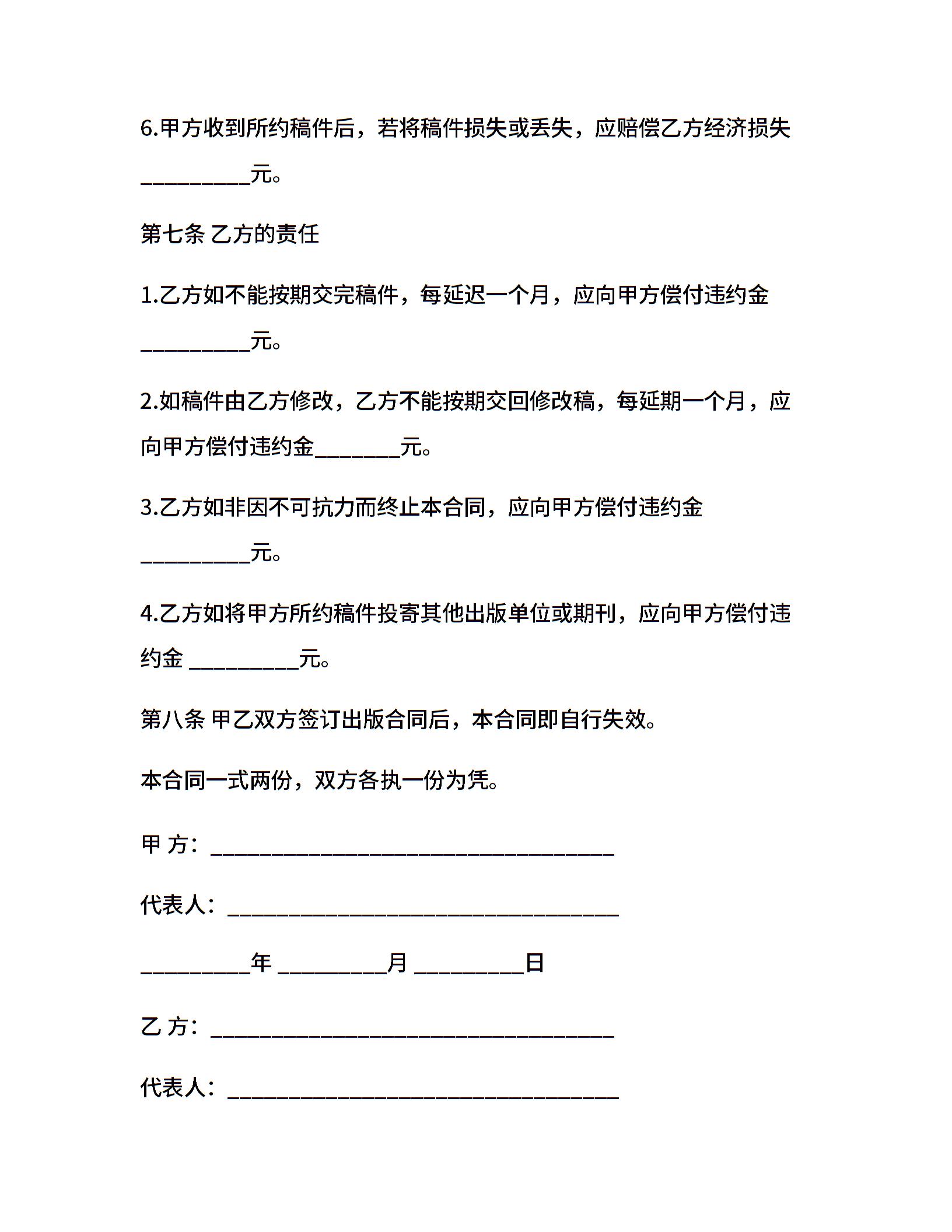 6.甲方收到所约稿件后，若将稿件损失或丢失，应赔偿乙方经济损失__________元。

第七条 乙方的责任

1.乙方如不能按期交完稿件，每延迟一个月，应向甲方偿付违约金__________元。

2.如稿件由乙方修改，乙方不能按期交回修改稿，每延期一个月，应向甲方偿付违约金________元。

3.乙方如非因不可抗力而终止本合同，应向甲方偿付违约金__________元。

4.乙方如将甲方所约稿件投寄其他出版单位或期刊，应向甲方偿付违约金 __________元。

第八条 甲乙双方签订出版合同后，本合同即自行失效。

本合同一式两份，双方各执一份为凭。

甲 方：_____________________________________

代表人：____________________________________

__________年 __________月 __________日

乙 方：_____________________________________

代表人：____________________________________